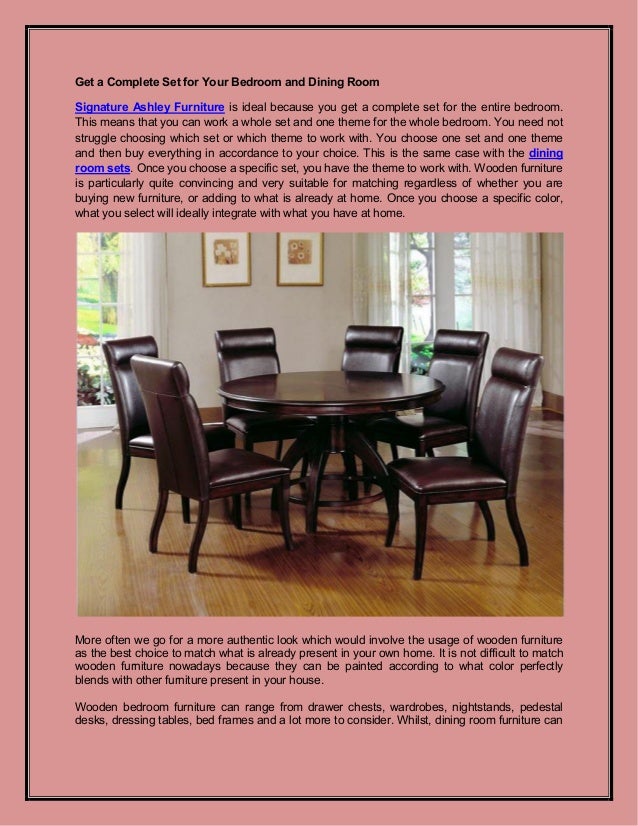 Get a Complete Set for Your Bedroom and Dining Room

Signature Ashley Furniture is ideal because you get a complete set for the entire bedroom. This means that you can work a whole set and one theme for the whole bedroom. You need not struggle choosing which set or which theme to work with. You choose one set and one theme and then buy everything in accordance to your choice. This is the same case with the dining room sets. Once you choose a specific set, you have the theme to work with. Wooden furniture is particularly quite convincing and very suitable for matching regardless of whether you are buying new furniture, or adding to what is already at home. Once you choose a specific color, what you select will ideally integrate with what you have at home.

More often we go for a more authentic look which would involve the usage of wooden furniture as the best choice to match what is already present in your own home. It is not difficult to match wooden furniture nowadays because they can be painted according to what color perfectly blends with other furniture present in your house.

Wooden bedroom furniture can range from drawer chests, wardrobes, nightstands, pedestal desks, dressing tables, bed frames and a lot more to consider. Whilst, dining room furniture can